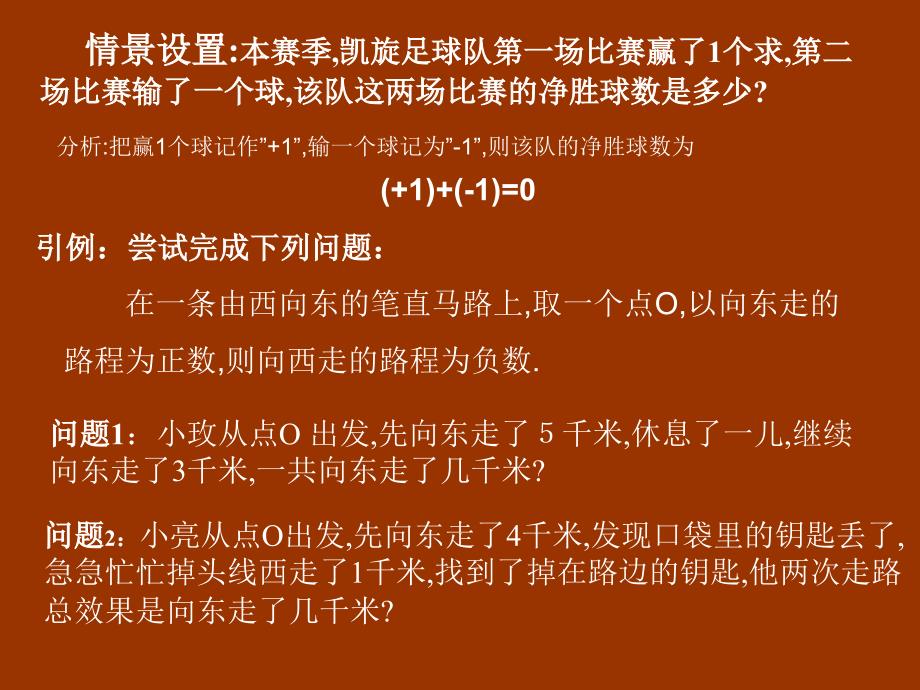 情景设置:本赛季,凯旋足球队第一场比赛赢了1个求,第二场比赛输了一个球,该队这两场比赛的净胜球数是多少?

分析:把赢1个球记作”+1”,输一个球记为”-1”,则该队的净胜球数为

(+1)+(-1)=0

引例:尝试完成下列问题:

在一条由西向东的笔直马路上,取一个点O,以向东走的路程为正数,则向西走的路程为负数.

问题1:小玫从点O 出发,先向东走了 5 千米,休息了一儿,继续向东走了3千米,一共向东走了几千米?

问题2:小亮从点O出发,先向东走了4千米,发现口袋里的钥匙丢了,急急忙忙掉头线西走了1千米,找到了掉在路边的钥匙,他两次走路总效果是向东走了几千米?